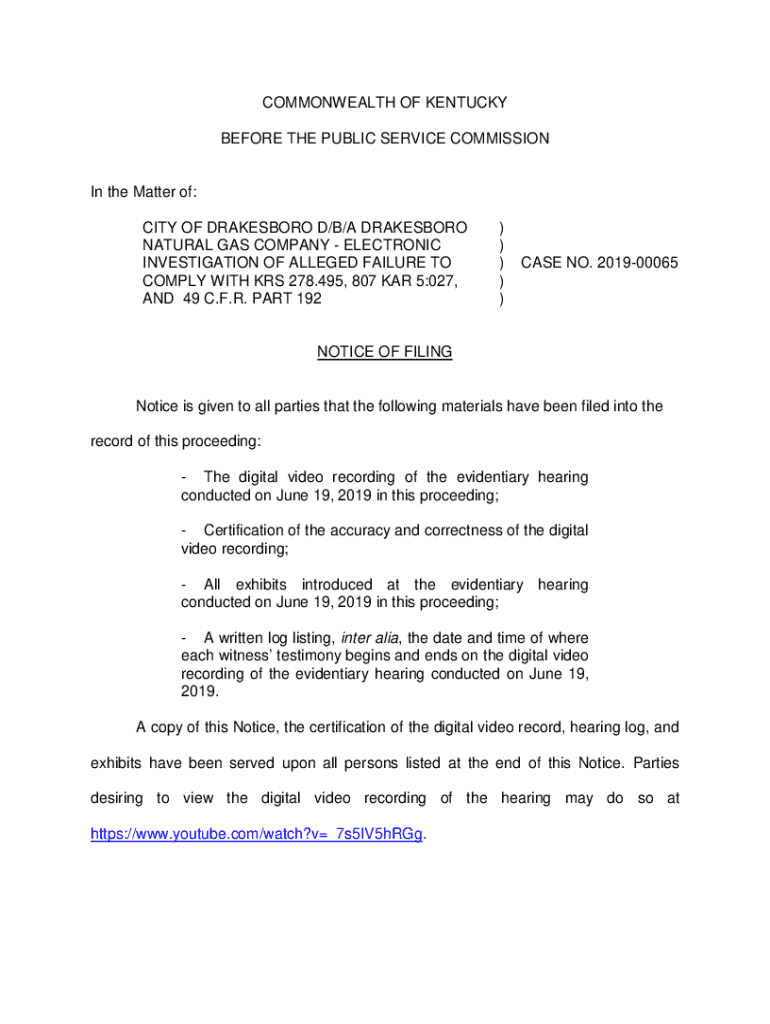 COMMONWEALTH OF KENTUCKY

BEFORE THE PUBLIC SERVICE COMMISSION

In the Matter of:

CITY OF DRAKESBORO D/B/A DRAKESBORO NATURAL GAS COMPANY - ELECTRONIC INVESTIGATION OF ALLEGED FAILURE TO COMPLY WITH KRS 278.495, 807 KAR 5:027, AND 49 C.F.R. PART 192 ) ) ) CASE NO. 2019-00065 ) )

NOTICE OF FILING

Notice is given to all parties that the following materials have been filed into the record of this proceeding:

- The digital video recording of the evidentiary hearing conducted on June 19, 2019 in this proceeding;

- Certification of the accuracy and correctness of the digital video recording;

- All exhibits introduced at the evidentiary hearing conducted on June 19, 2019 in this proceeding;

- A written log listing, inter alia, the date and time of where each witness' testimony begins and ends on the digital video recording of the evidentiary hearing conducted on June 19, 2019.

A copy of this Notice, the certification of the digital video record, hearing log, and exhibits have been served upon all persons listed at the end of this Notice. Parties desiring to view the digital video recording of the hearing may do so at https://www.youtube.com/watch?v=_7s5IV5hRGg.